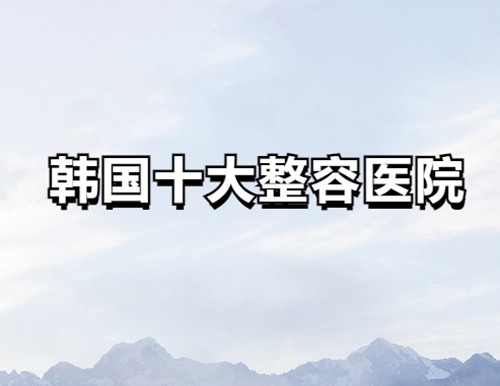 韩国十大整容医院